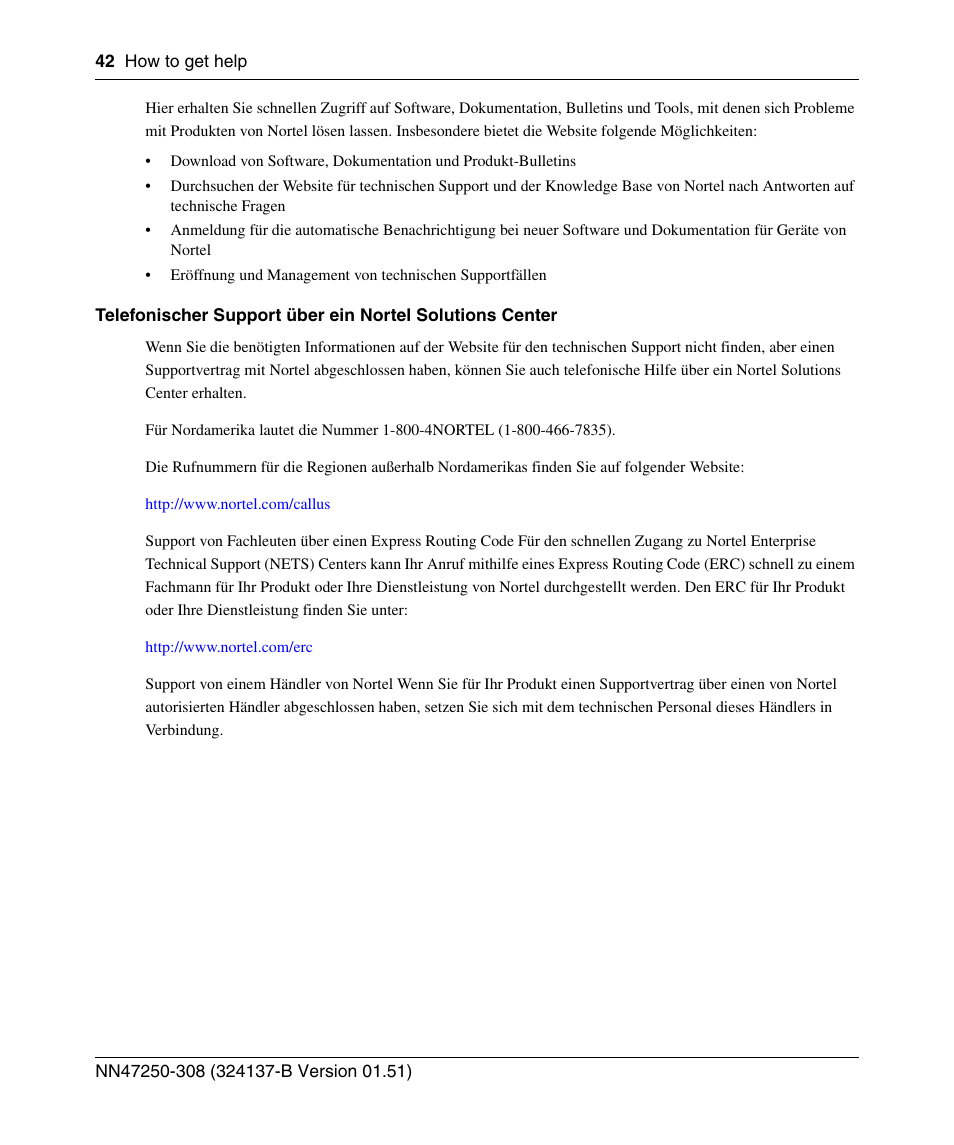 42 How to get help

Hier erhalten Sie schnellen Zugriff auf Software, Dokumentation, Bulletins und Tools, mit denen sich Probleme mit Produkten von Nortel lösen lassen. Insbesondere bietet die Website folgende Möglichkeiten:

• Download von Software, Dokumentation und Produkt-Bulletins
• Durchsuchen der Website für technischen Support und der Knowledge Base von Nortel nach Antworten auf technische Fragen
• Anmeldung für die automatische Benachrichtigung bei neuer Software und Dokumentation für Geräte von Nortel
• Eröffnung und Management von technischen Supportfällen

Telefonischer Support über ein Nortel Solutions Center

Wenn Sie die benötigten Informationen auf der Website für den technischen Support nicht finden, aber einen Supportvertrag mit Nortel abgeschlossen haben, können Sie auch telefonische Hilfe über ein Nortel Solutions Center erhalten.

Für Nordamerika lautet die Nummer 1-800-4NORTEL (1-800-466-7835).

Die Rufnummern für die Regionen außerhalb Nordamerikas finden Sie auf folgender Website:

http://www.nortel.com/callus

Support von Fachleuten über einen Express Routing Code Für den schnellen Zugang zu Nortel Enterprise Technical Support (NETS) Centers kann Ihr Anruf mithilfe eines Express Routing Code (ERC) schnell zu einem Fachmann für Ihr Produkt oder Ihre Dienstleistung von Nortel durchgestellt werden. Den ERC für Ihr Produkt oder Ihre Dienstleistung finden Sie unter:

http://www.nortel.com/erc

Support von einem Händler von Nortel Wenn Sie für Ihr Produkt einen Supportvertrag über einen von Nortel autorisierten Händler abgeschlossen haben, setzen Sie sich mit dem technischen Personal dieses Händlers in Verbindung.

NN47250-308 (324137-B Version 01.51)